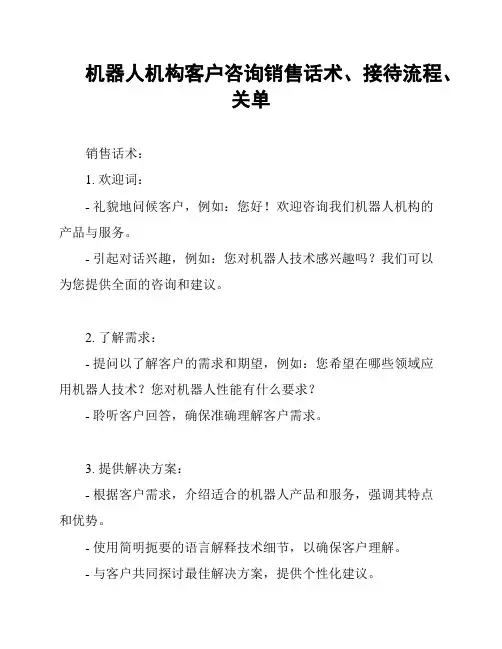 机器人机构客户咨询销售话术、接待流程、关单

销售话术：

1. 欢迎词：

- 礼貌地问候客户，例如：您好！欢迎咨询我们机器人机构的产品与服务。

- 引起对话兴趣，例如：您对机器人技术感兴趣吗？我们可以为您提供全面的咨询和建议。

2. 了解需求：

- 提问以了解客户的需求和期望，例如：您希望在哪些领域应用机器人技术？您对机器人性能有什么要求？

- 聆听客户回答，确保准确理解客户需求。

3. 提供解决方案：

- 根据客户需求，介绍适合的机器人产品和服务，强调其特点和优势。

- 使用简明扼要的语言解释技术细节，以确保客户理解。

- 与客户共同探讨最佳解决方案，提供个性化建议。